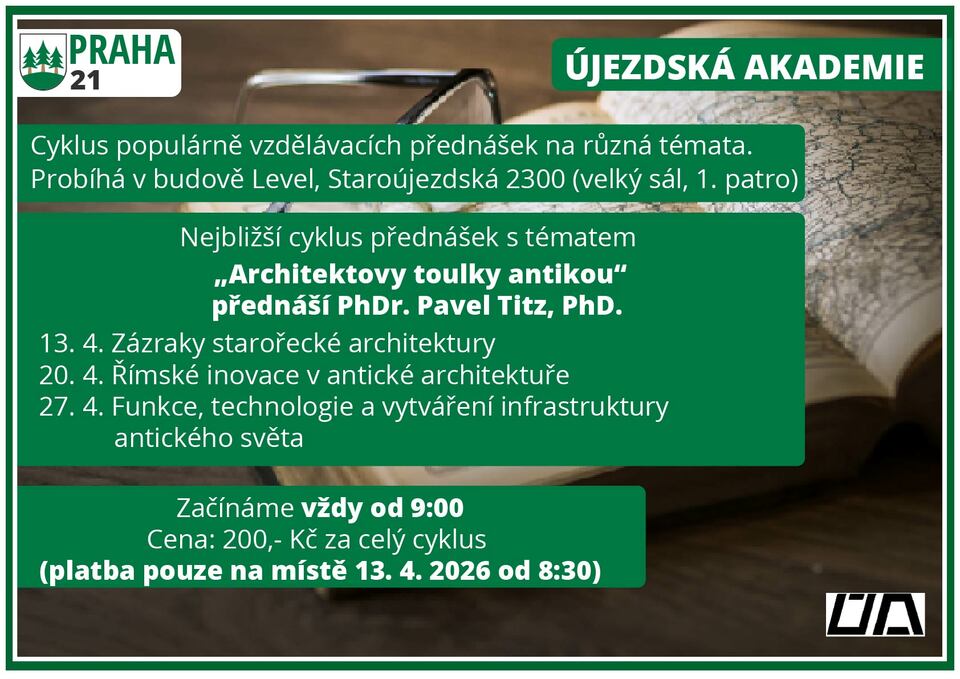 PRAHA 21

ÚJEZDSKÁ AKADEMIE

Cyklus populárně vzdělávacích přednášek na různá témata. Probíhá v budově Level, Staroújezdská 2300 (velký sál, 1. patro)

Nejbližší cyklus přednášek s tématem

„Architektovy toulky antikou“
přednáší PhDr. Pavel Titz, PhD.

13. 4. Zázraky starořecké architektury
20. 4. Římské inovace v antické architektuře
27. 4. Funkce, technologie a vytváření infrastruktury antického světa

Začínáme vždy od 9:00
Cena: 200,- Kč za celý cyklus
(platba pouze na místě 13. 4. 2026 od 8:30)

ÚA